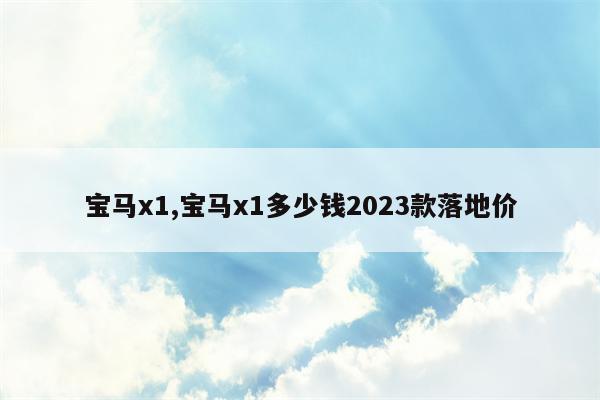 宝马x1,宝马x1多少钱2023款落地价